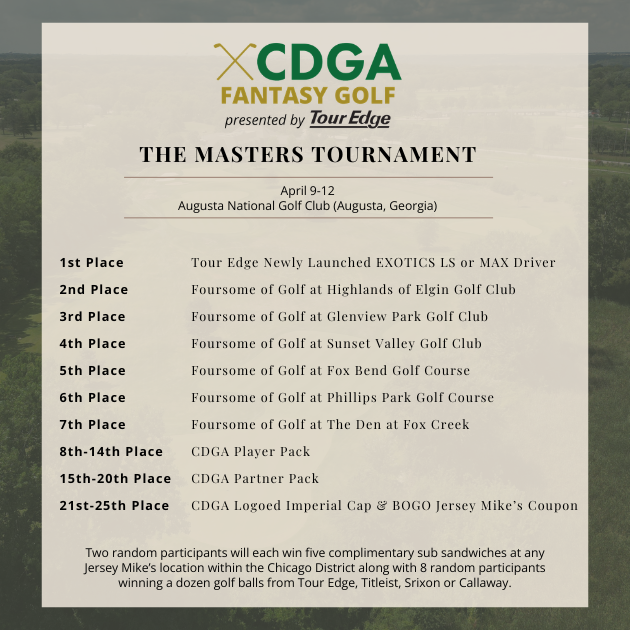 CDGA
FANTASY GOLF
presented by Tour Edge

THE MASTERS TOURNAMENT

April 9-12
Augusta National Golf Club (Augusta, Georgia)

| | |
|---|---|
| 1st Place | Tour Edge Newly Launched EXOTICS LS or MAX Driver |
| 2nd Place | Foursome of Golf at Highlands of Elgin Golf Club |
| 3rd Place | Foursome of Golf at Glenview Park Golf Club |
| 4th Place | Foursome of Golf at Sunset Valley Golf Club |
| 5th Place | Foursome of Golf at Fox Bend Golf Course |
| 6th Place | Foursome of Golf at Phillips Park Golf Course |
| 7th Place | Foursome of Golf at The Den at Fox Creek |
| 8th-14th Place | CDGA Player Pack |
| 15th-20th Place | CDGA Partner Pack |
| 21st-25th Place | CDGA Logoed Imperial Cap & BOGO Jersey Mike's Coupon |

Two random participants will each win five complimentary sub sandwiches at any Jersey Mike's location within the Chicago District along with 8 random participants winning a dozen golf balls from Tour Edge, Titleist, Srixon or Callaway.